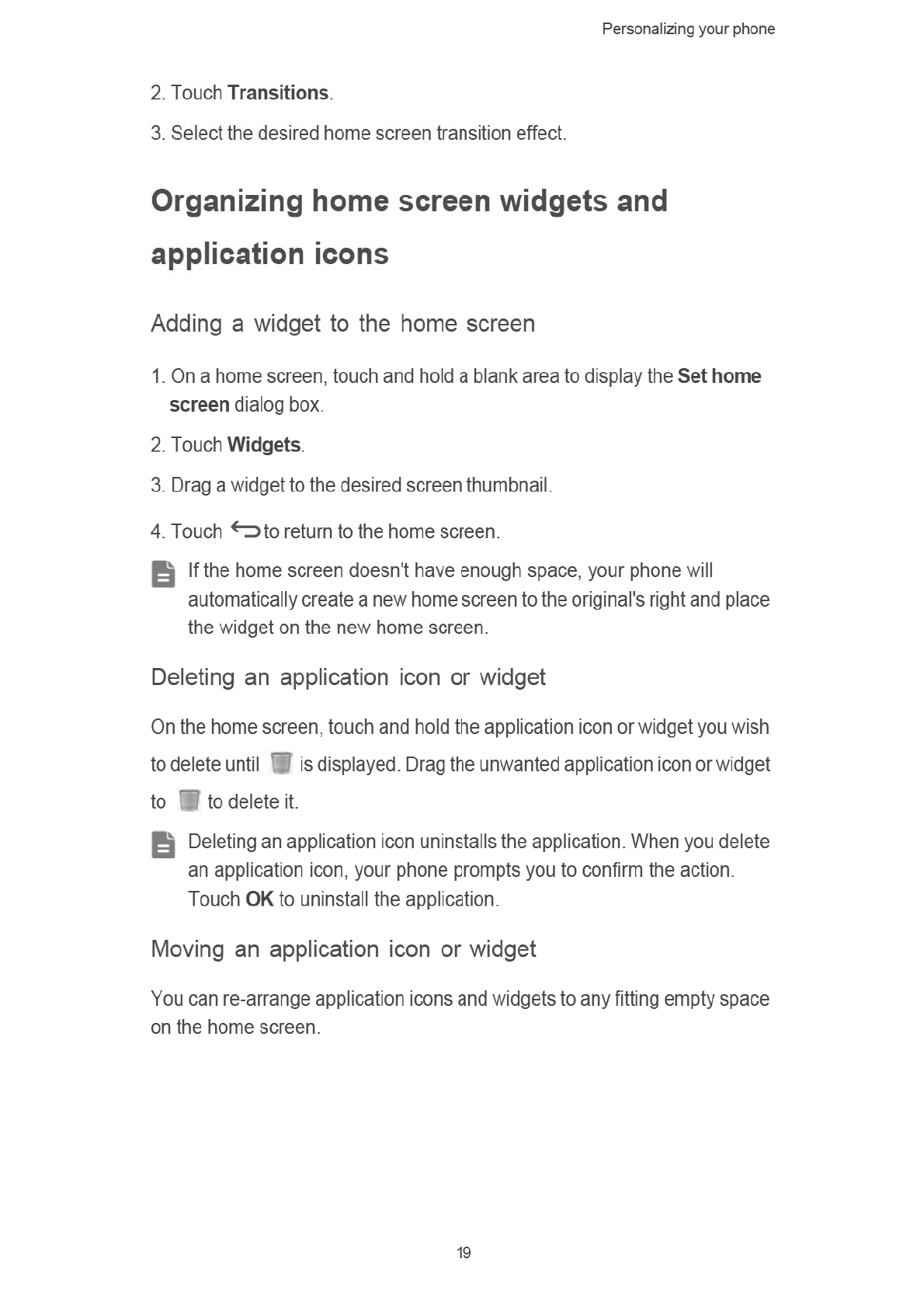 Personalizing your phone

2. Touch Transitions.

3. Select the desired home screen transition effect.

Organizing home screen widgets and application icons

Adding a widget to the home screen

1. On a home screen, touch and hold a blank area to display the Set home screen dialog box.

2. Touch Widgets.

3. Drag a widget to the desired screen thumbnail.

4. Touch to return to the home screen.

If the home screen doesn't have enough space, your phone will automatically create a new home screen to the original's right and place the widget on the new home screen.

Deleting an application icon or widget

On the home screen, touch and hold the application icon or widget you wish to delete until is displayed. Drag the unwanted application icon or widget to to delete it.

Deleting an application icon uninstalls the application. When you delete an application icon, your phone prompts you to confirm the action. Touch OK to uninstall the application.

Moving an application icon or widget

You can re-arrange application icons and widgets to any fitting empty space on the home screen.

19